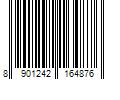 8 901242 164876